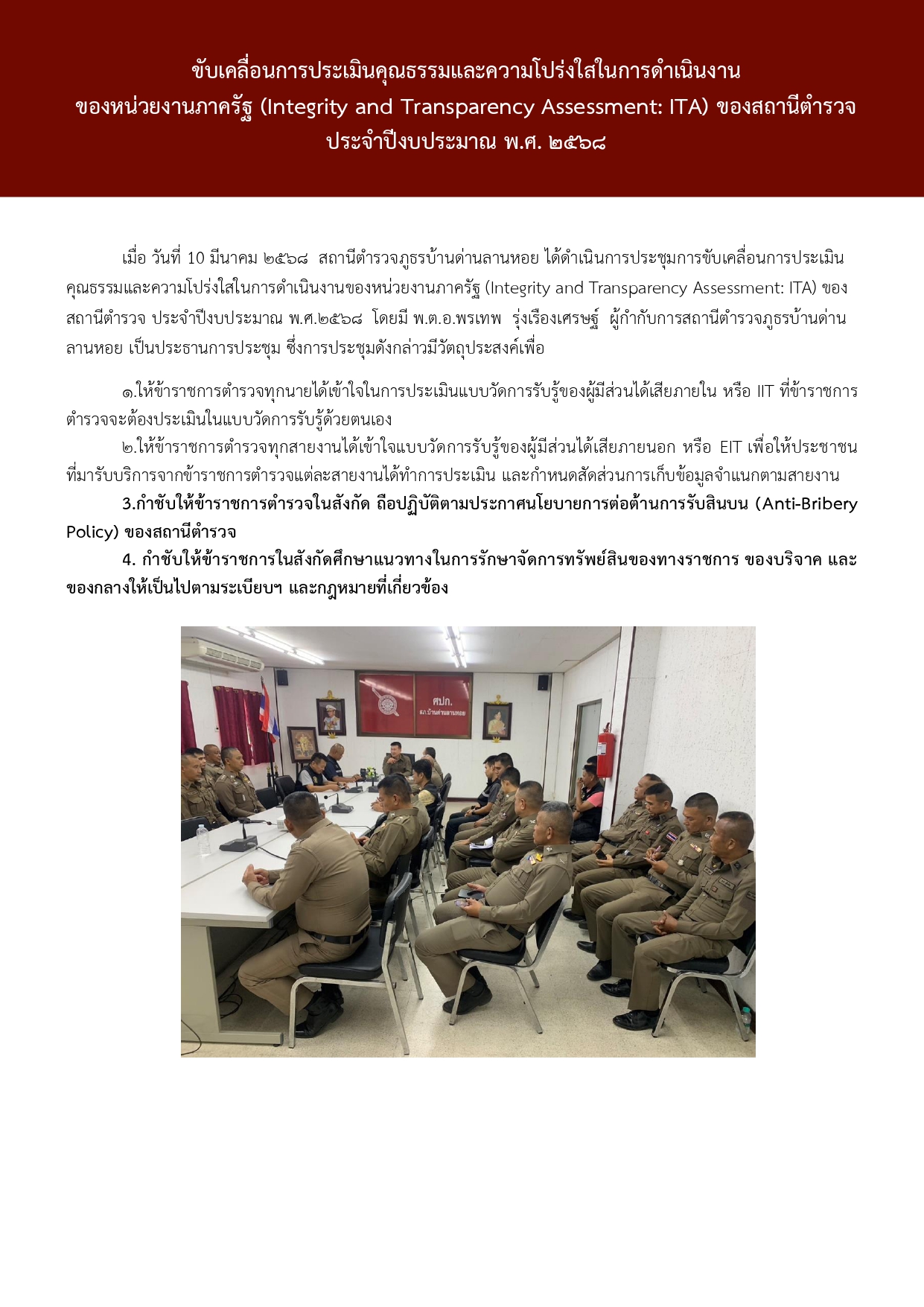 ขับเคลื่อนการประเมินคุณธรรมและความโปร่งใสในการดำเนินงาน ของหน่วยงานภาครัฐ (Integrity and Transparency Assessment: ITA) ของสถานีตำรวจ ประจำปีงบประมาณ พ.ศ. ๒๕๖๘

เมื่อ วันที่ 10 มีนาคม ๒๕๖๘ สถานีตำรวจภูธรบ้านด่านลานหอย ได้ดำเนินการประชุมการขับเคลื่อนการประเมินคุณธรรมและความโปร่งใสในการดำเนินงานของหน่วยงานภาครัฐ (Integrity and Transparency Assessment: ITA) ของสถานีตำรวจ ประจำปีงบประมาณ พ.ศ.๒๕๖๘ โดยมี พ.ต.อ.พรเทพ รุ่งเรืองเศรษฐ์ ผู้กำกับการสถานีตำรวจภูธรบ้านด่านลานหอย เป็นประธานการประชุม ซึ่งการประชุมดังกล่าวมีวัตถุประสงค์เพื่อ

๑.ให้ข้าราชการตำรวจทุกนายได้เข้าใจในการประเมินแบบวัดการรับรู้ของผู้มีส่วนได้เสียภายใน หรือ IIT ที่ข้าราชการตำรวจจะต้องประเมินในแบบวัดการรับรู้ด้วยตนเอง

๒.ให้ข้าราชการตำรวจทุกสายงานได้เข้าใจแบบวัดการรับรู้ของผู้มีส่วนได้เสียภายนอก หรือ EIT เพื่อให้ประชาชนที่มารับบริการจากข้าราชการตำรวจแต่ละสายงานได้ทำการประเมิน และกำหนดสัดส่วนการเก็บข้อมูลจำแนกตามสายงาน

3.กำชับให้ข้าราชการตำรวจในสังกัด ถือปฏิบัติตามประกาศนโยบายการต่อต้านการรับสินบน (Anti-Bribery Policy) ของสถานีตำรวจ

4. กำชับให้ข้าราชการในสังกัดศึกษาแนวทางในการรักษาจัดการทรัพย์สินของทางราชการ ของบริจาค และของกลางให้เป็นไปตามระเบียบฯ และกฎหมายที่เกี่ยวข้อง

ศปก.
สภ.บ้านด่านลานหอย